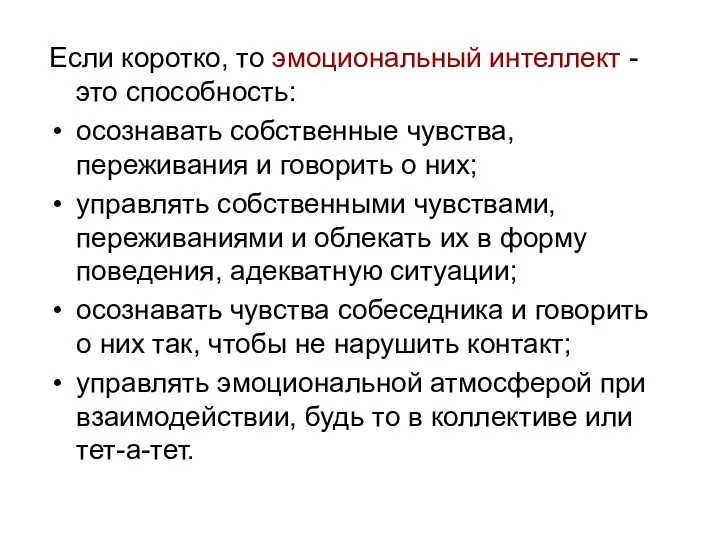 Если коротко, то эмоциональный интеллект - это способность:

• осознавать собственные чувства, переживания и говорить о них;

• управлять собственными чувствами, переживаниями и облекать их в форму поведения, адекватную ситуации;

• осознавать чувства собеседника и говорить о них так, чтобы не нарушить контакт;

• управлять эмоциональной атмосферой при взаимодействии, будь то в коллективе или тет-а-тет.